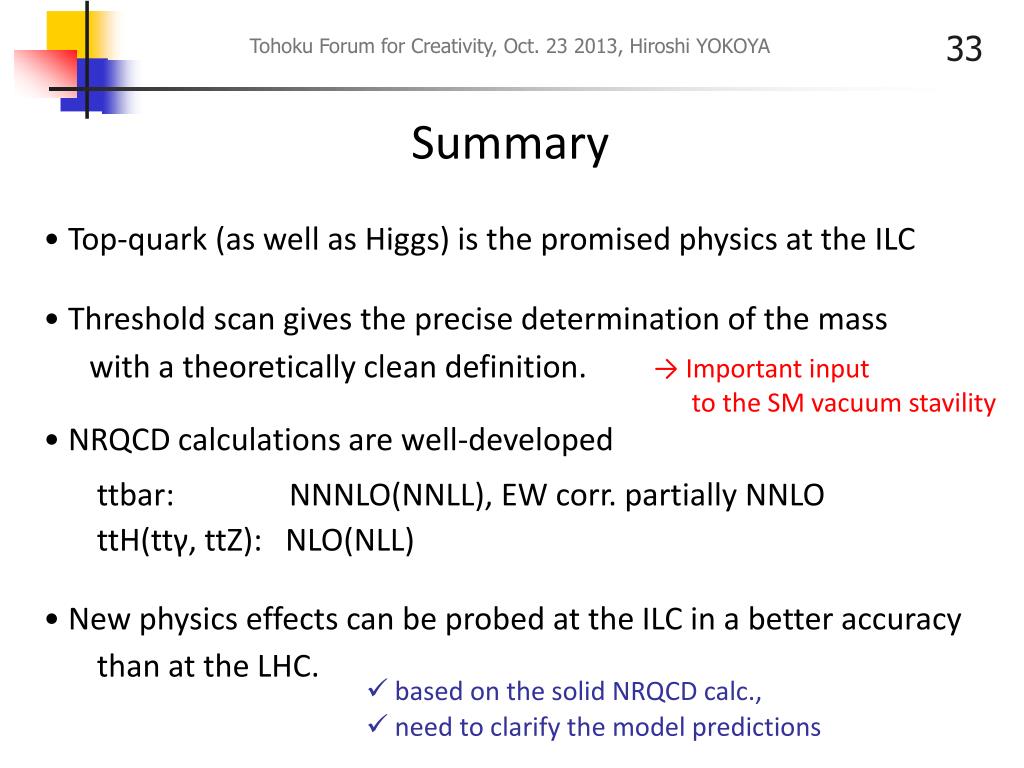 Tohoku Forum for Creativity, Oct. 23 2013, Hiroshi YOKOYA

33

Summary

• Top-quark (as well as Higgs) is the promised physics at the ILC

• Threshold scan gives the precise determination of the mass with a theoretically clean definition.

→ Important input to the SM vacuum stavility

• NRQCD calculations are well-developed

ttbar: NNNLO(NNLL), EW corr. partially NNLO
ttH(ttγ, ttZ): NLO(NLL)

• New physics effects can be probed at the ILC in a better accuracy than at the LHC.

✓ based on the solid NRQCD calc.,
✓ need to clarify the model predictions